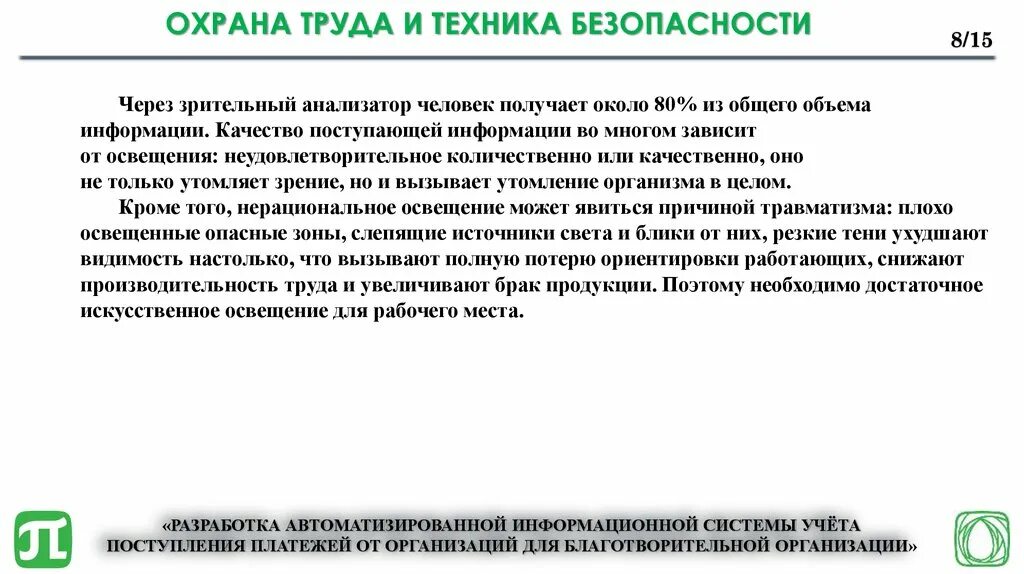 ОХРАНА ТРУДА И ТЕХНИКА БЕЗОПАСНОСТИ

8/15

Через зрительный анализатор человек получает около 80% из общего объема информации. Качество поступающей информации во многом зависит от освещения: неудовлетворительное количественно или качественно, оно не только утомляет зрение, но и вызывает утомление организма в целом.

Кроме того, нерациональное освещение может явиться причиной травматизма: плохо освещенные опасные зоны, слепящие источники света и блики от них, резкие тени ухудшают видимость настолько, что вызывают полную потерю ориентировки работающих, снижают производительность труда и увеличивают брак продукции. Поэтому необходимо достаточное искусственное освещение для рабочего места.

«РАЗРАБОТКА АВТОМАТИЗИРОВАННОЙ ИНФОРМАЦИОННОЙ СИСТЕМЫ УЧЁТА ПОСТУПЛЕНИЯ ПЛАТЕЖЕЙ ОТ ОРГАНИЗАЦИЙ ДЛЯ БЛАГОТВОРИТЕЛЬНОЙ ОРГАНИЗАЦИИ»